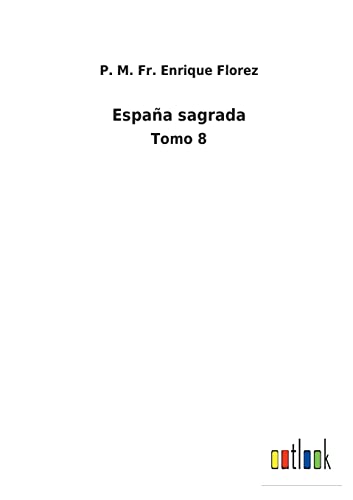 P. M. Fr. Enrique Florez

España sagrada

Tomo 8

outlook